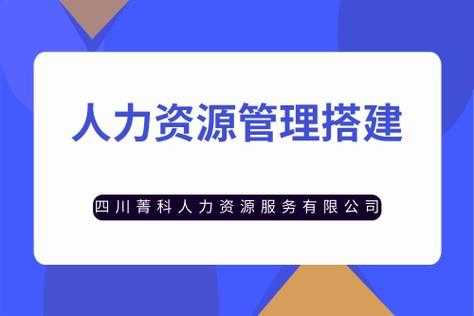 人力资源管理搭建

四川菁科人力资源服务有限公司